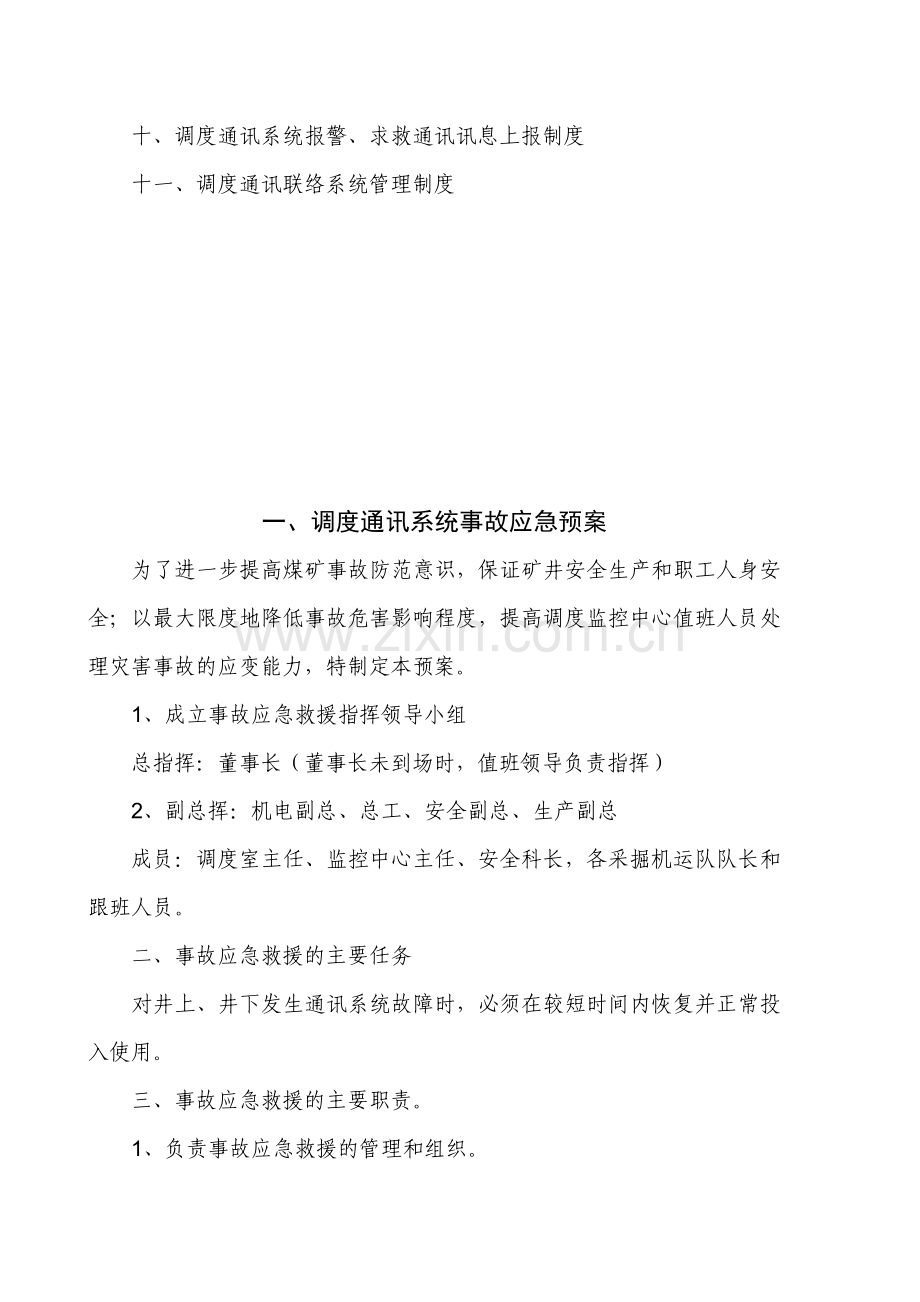 十、调度通讯系统报警、求救通讯讯息上报制度

十一、调度通讯联络系统管理制度

一、调度通讯系统事故应急预案

为了进一步提高煤矿事故防范意识，保证矿井安全生产和职工人身安全；以最大限度地降低事故危害影响程度，提高调度监控中心值班人员处理灾害事故的应变能力，特制定本预案。

1、成立事故应急救援指挥领导小组

总指挥：董事长（董事长未到场时，值班领导负责指挥）

2、副总挥：机电副总、总工、安全副总、生产副总

成员：调度室主任、监控中心主任、安全科长，各采掘机运队队长和跟班人员。

二、事故应急救援的主要任务

对井上、井下发生通讯系统故障时，必须在较短时间内恢复并正常投入使用。

三、事故应急救援的主要职责。

1、负责事故应急救援的管理和组织。

www.zixin.com.cn